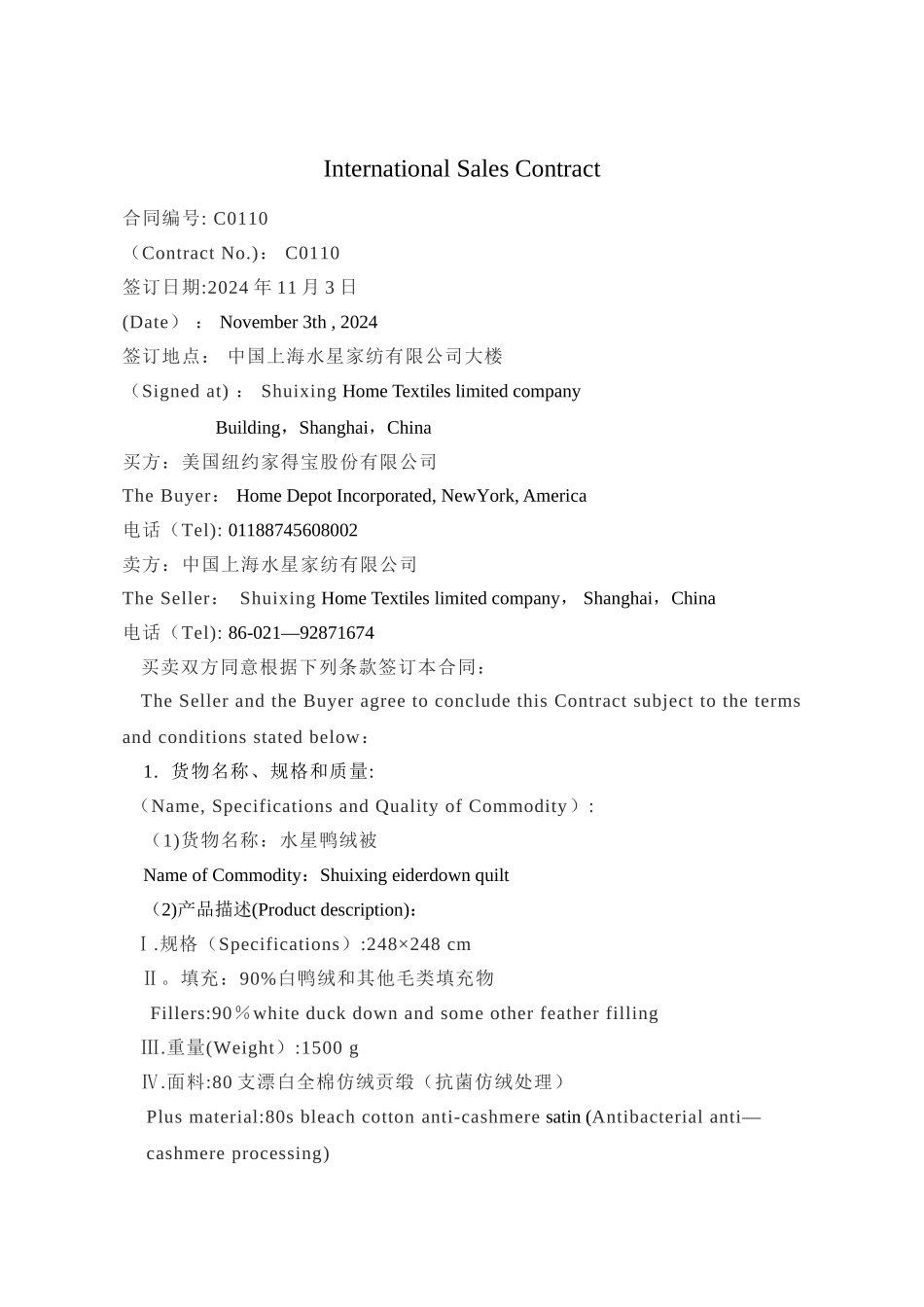 International Sales Contract

合同编号: C0110

（Contract No.）： C0110

签订日期:2024 年 11 月 3 日

(Date） ： November 3th , 2024

签订地点： 中国上海水星家纺有限公司大楼

（Signed at) ： Shuixing Home Textiles limited company Building，Shanghai，China

买方：美国纽约家得宝股份有限公司

The Buyer： Home Depot Incorporated, NewYork, America

电话（Tel): 01188745608002

卖方：中国上海水星家纺有限公司

The Seller： Shuixing Home Textiles limited company， Shanghai，China

电话（Tel): 86-021—92871674

买卖双方同意根据下列条款签订本合同：

The Seller and the Buyer agree to conclude this Contract subject to the terms and conditions stated below：

1. 货物名称、规格和质量:

（Name, Specifications and Quality of Commodity）:

（1)货物名称：水星鸭绒被

Name of Commodity：Shuixing eiderdown quilt

（2)产品描述(Product description)：

Ⅰ.规格（Specifications）:248×248 cm

Ⅱ。填充：90%白鸭绒和其他毛类填充物

Fillers:90％white duck down and some other feather filling

Ⅲ.重量(Weight）:1500 g

Ⅳ.面料:80 支漂白全棉仿绒贡缎（抗菌仿绒处理）

Plus material:80s bleach cotton anti-cashmere satin (Antibacterial anti—cashmere processing)